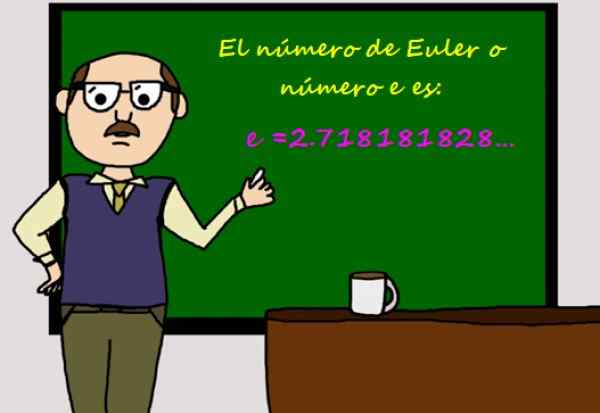 El número de Euler o número e es:

$e = 2.718181828...$